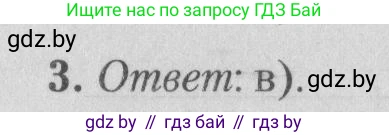 Ищите нас по запросу ГДЗ Бай

gdz.by

3. Ответ: в). gdz.by

gdz by // гдз бай // гдз by